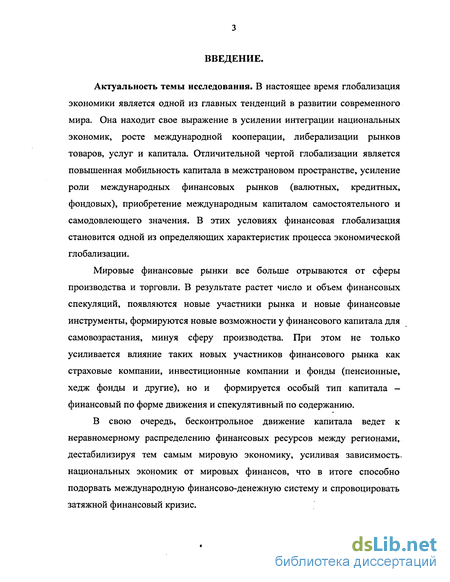 3

ВВЕДЕНИЕ.

Актуальность темы исследования. В настоящее время глобализация экономики является одной из главных тенденций в развитии современного мира. Она находит свое выражение в усилении интеграции национальных экономик, росте международной кооперации, либерализации рынков товаров, услуг и капитала. Отличительной чертой глобализации является повышенная мобильность капитала в межстрановом пространстве, усиление роли международных финансовых рынков (валютных, кредитных, фондовых), приобретение международным капиталом самостоятельного и самодовлеющего значения. В этих условиях финансовая глобализация становится одной из определяющих характеристик процесса экономической глобализации.

Мировые финансовые рынки все больше отрываются от сферы производства и торговли. В результате растет число и объем финансовых спекуляций, появляются новые участники рынка и новые финансовые инструменты, формируются новые возможности у финансового капитала для самовозрастания, минуя сферу производства. При этом не только усиливается влияние таких новых участников финансового рынка как страховые компании, инвестиционные компании и фонды (пенсионные, хедж фонды и другие), но и формируется особый тип капитала – финансовый по форме движения и спекулятивный по содержанию.

В свою очередь, бесконтрольное движение капитала ведет к неравномерному распределению финансовых ресурсов между регионами, дестабилизируя тем самым мировую экономику, усиливая зависимость национальных экономик от мировых финансов, что в итоге способно подорвать международную финансово-денежную систему и спровоцировать затяжной финансовый кризис.

dsLib.net
библиотека диссертаций